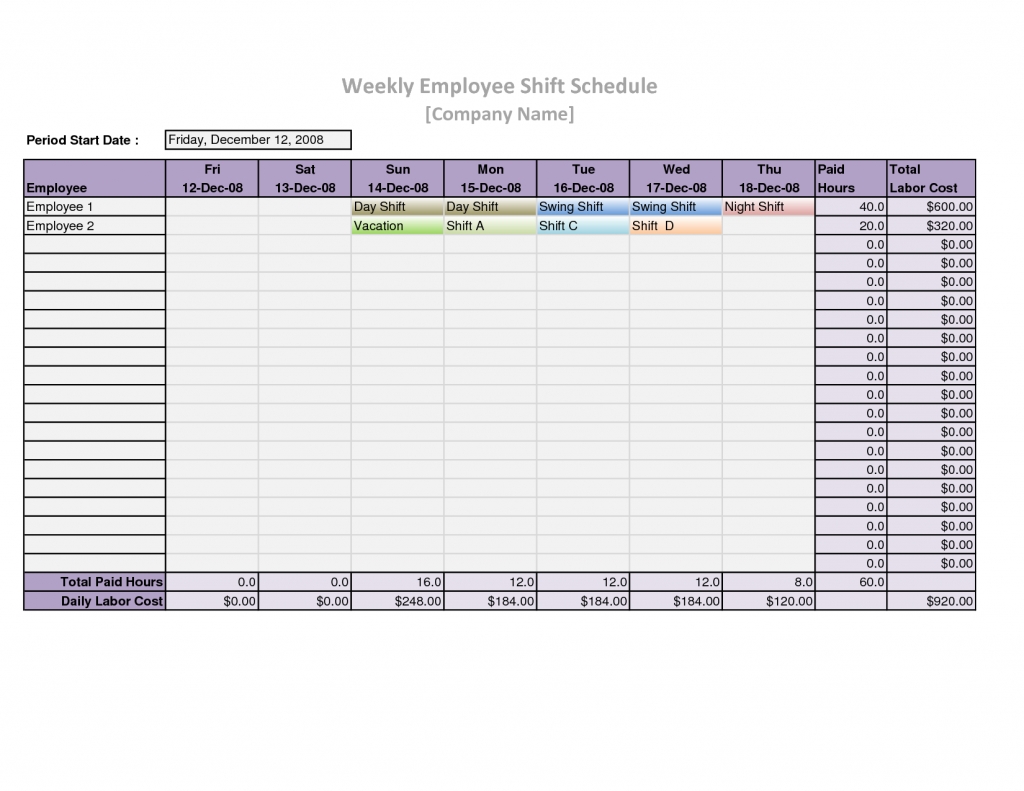 Weekly Employee Shift Schedule
[Company Name]

Period Start Date : Friday, December 12, 2008

| Employee | Fri 12-Dec-08 | Sat 13-Dec-08 | Sun 14-Dec-08 | Mon 15-Dec-08 | Tue 16-Dec-08 | Wed 17-Dec-08 | Thu 18-Dec-08 | Paid Hours | Total Labor Cost |
|---|---|---|---|---|---|---|---|---|---|
| Employee 1 | | | Day Shift | Day Shift | Swing Shift | Swing Shift | Night Shift | 40.0 | $600.00 |
| Employee 2 | | | Vacation | Shift A | Shift C | Shift D | | 20.0 | $320.00 |
| | | | | | | | | 0.0 | $0.00 |
| | | | | | | | | 0.0 | $0.00 |
| | | | | | | | | 0.0 | $0.00 |
| | | | | | | | | 0.0 | $0.00 |
| | | | | | | | | 0.0 | $0.00 |
| | | | | | | | | 0.0 | $0.00 |
| | | | | | | | | 0.0 | $0.00 |
| | | | | | | | | 0.0 | $0.00 |
| | | | | | | | | 0.0 | $0.00 |
| | | | | | | | | 0.0 | $0.00 |
| | | | | | | | | 0.0 | $0.00 |
| | | | | | | | | 0.0 | $0.00 |
| | | | | | | | | 0.0 | $0.00 |
| | | | | | | | | 0.0 | $0.00 |
| | | | | | | | | 0.0 | $0.00 |
| | | | | | | | | 0.0 | $0.00 |
| | | | | | | | | 0.0 | $0.00 |
| | | | | | | | | 0.0 | $0.00 |
| Total Paid Hours | 0.0 | 0.0 | 16.0 | 12.0 | 12.0 | 12.0 | 8.0 | 60.0 | |
| Daily Labor Cost | $0.00 | $0.00 | $248.00 | $184.00 | $184.00 | $184.00 | $120.00 | | $920.00 |